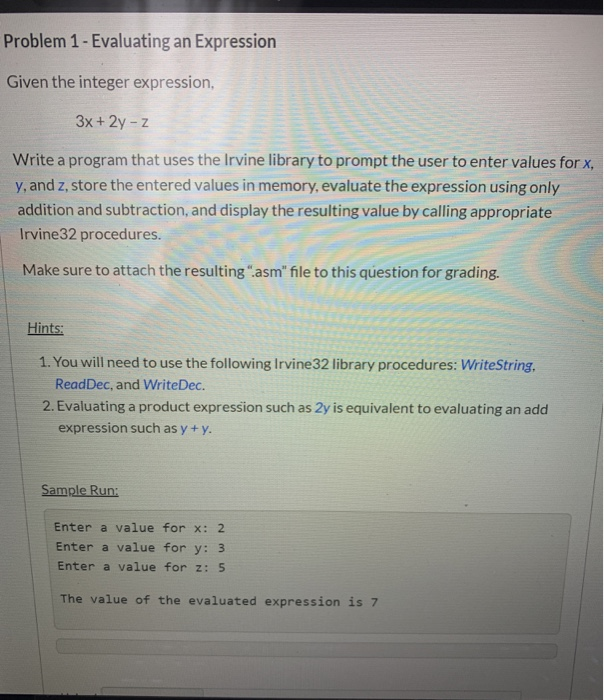 Problem 1 - Evaluating an Expression

Given the integer expression,

$3x + 2y - z$

Write a program that uses the Irvine library to prompt the user to enter values for x, y, and z, store the entered values in memory, evaluate the expression using only addition and subtraction, and display the resulting value by calling appropriate Irvine32 procedures.

Make sure to attach the resulting ".asm" file to this question for grading.

Hints:

1. You will need to use the following Irvine32 library procedures: WriteString, ReadDec, and WriteDec.
2. Evaluating a product expression such as 2y is equivalent to evaluating an add expression such as y + y.

Sample Run:

Enter a value for x: 2
Enter a value for y: 3
Enter a value for z: 5

The value of the evaluated expression is 7